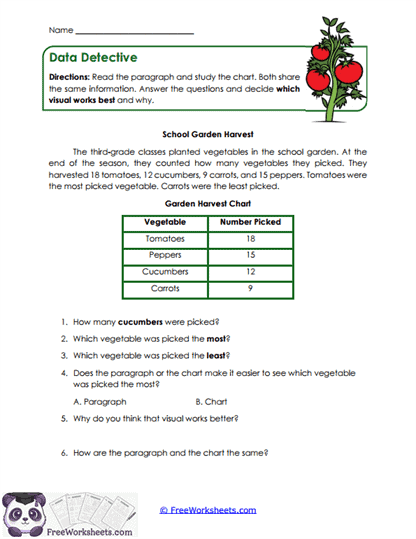 Name ___________________________

Data Detective

Directions: Read the paragraph and study the chart. Both share the same information. Answer the questions and decide which visual works best and why.

School Garden Harvest

The third-grade classes planted vegetables in the school garden. At the end of the season, they counted how many vegetables they picked. They harvested 18 tomatoes, 12 cucumbers, 9 carrots, and 15 peppers. Tomatoes were the most picked vegetable. Carrots were the least picked.

Garden Harvest Chart

| Vegetable | Number Picked |
|---|---|
| Tomatoes | 18 |
| Peppers | 15 |
| Cucumbers | 12 |
| Carrots | 9 |

1. How many cucumbers were picked?

2. Which vegetable was picked the most?

3. Which vegetable was picked the least?

4. Does the paragraph or the chart make it easier to see which vegetable was picked the most?

A. Paragraph B. Chart

5. Why do you think that visual works better?

6. How are the paragraph and the chart the same?

FreeWorksheets.com

© FreeWorksheets.com